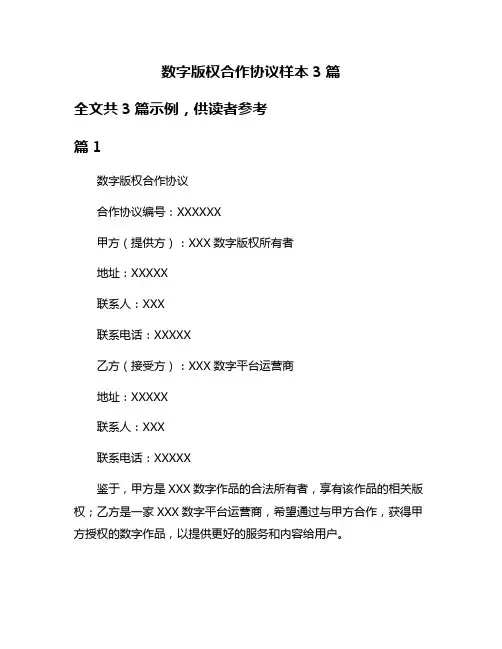 数字版权合作协议样本 3 篇

全文共 3 篇示例，供读者参考

篇 1

数字版权合作协议

合作协议编号：XXXXXX

甲方（提供方）：XXX 数字版权所有者

地址：XXXXX

联系人：XXX

联系电话：XXXXX

乙方（接受方）：XXX 数字平台运营商

地址：XXXXX

联系人：XXX

联系电话：XXXXX

鉴于，甲方是 XXX 数字作品的合法所有者，享有该作品的相关版权；乙方是一家 XXX 数字平台运营商，希望通过与甲方合作，获得甲方授权的数字作品，以提供更好的服务和内容给用户。